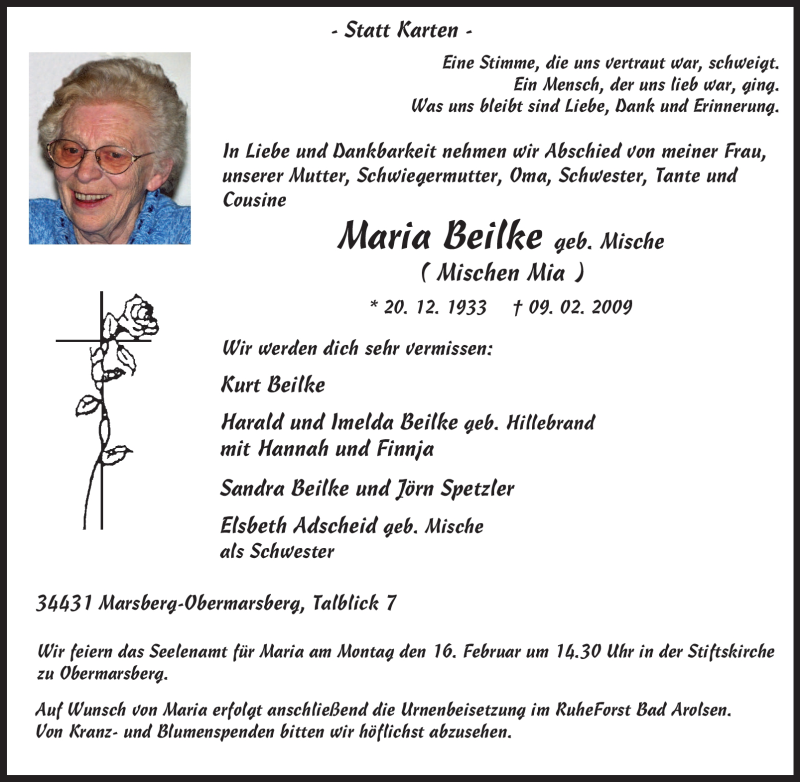 - Statt Karten -

Eine Stimme, die uns vertraut war, schweigt.
Ein Mensch, der uns lieb war, ging.
Was uns bleibt sind Liebe, Dank und Erinnerung.

In Liebe und Dankbarkeit nehmen wir Abschied von meiner Frau, unserer Mutter, Schwiegermutter, Oma, Schwester, Tante und Cousine

Maria Beilke geb. Mische
( Mischen Mia )
* 20. 12. 1933 † 09. 02. 2009

Wir werden dich sehr vermissen:

Kurt Beilke

Harald und Imelda Beilke geb. Hillebrand
mit Hannah und Finnja

Sandra Beilke und Jörn Spetzler

Elsbeth Adscheid geb. Mische
als Schwester

34431 Marsberg-Obermarsberg, Talblick 7

Wir feiern das Seelenamt für Maria am Montag den 16. Februar um 14.30 Uhr in der Stiftskirche zu Obermarsberg.

Auf Wunsch von Maria erfolgt anschließend die Urnenbeisetzung im RuheForst Bad Arolsen.
Von Kranz- und Blumenspenden bitten wir höflichst abzusehen.